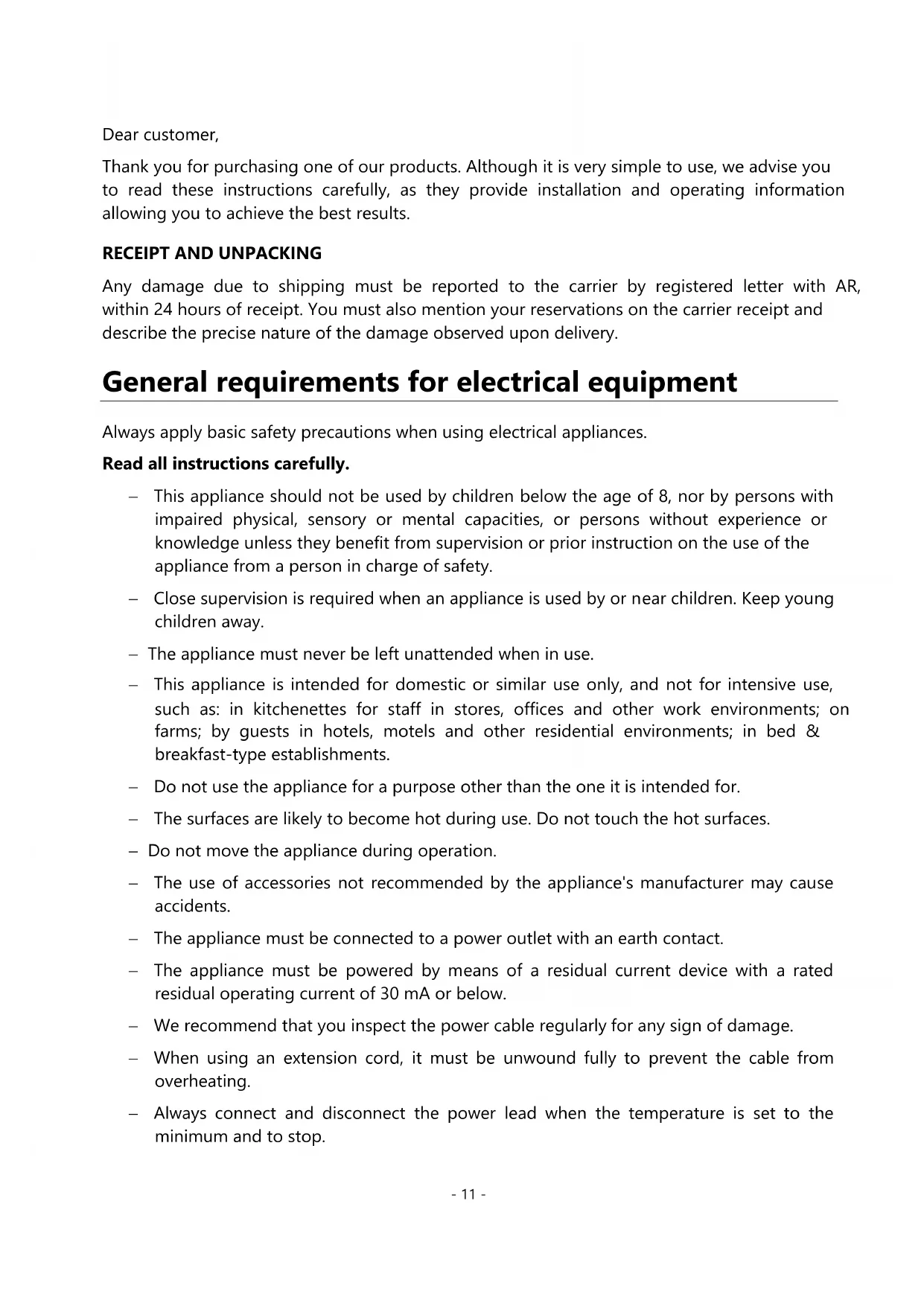 Dear customer,

Thank you for purchasing one of our products. Although it is very simple to use, we advise you to read these instructions carefully, as they provide installation and operating information allowing you to achieve the best results.

RECEIPT AND UNPACKING

Any damage due to shipping must be reported to the carrier by registered letter with AR, within 24 hours of receipt. You must also mention your reservations on the carrier receipt and describe the precise nature of the damage observed upon delivery.

General requirements for electrical equipment

Always apply basic safety precautions when using electrical appliances.

Read all instructions carefully.

– This appliance should not be used by children below the age of 8, nor by persons with impaired physical, sensory or mental capacities, or persons without experience or knowledge unless they benefit from supervision or prior instruction on the use of the appliance from a person in charge of safety.

– Close supervision is required when an appliance is used by or near children. Keep young children away.

– The appliance must never be left unattended when in use.

– This appliance is intended for domestic or similar use only, and not for intensive use, such as: in kitchenettes for staff in stores, offices and other work environments; on farms; by guests in hotels, motels and other residential environments; in bed & breakfast-type establishments.

– Do not use the appliance for a purpose other than the one it is intended for.

– The surfaces are likely to become hot during use. Do not touch the hot surfaces.

– Do not move the appliance during operation.

– The use of accessories not recommended by the appliance's manufacturer may cause accidents.

– The appliance must be connected to a power outlet with an earth contact.

– The appliance must be powered by means of a residual current device with a rated residual operating current of 30 mA or below.

– We recommend that you inspect the power cable regularly for any sign of damage.

– When using an extension cord, it must be unwound fully to prevent the cable from overheating.

– Always connect and disconnect the power lead when the temperature is set to the minimum and to stop.

- 11 -